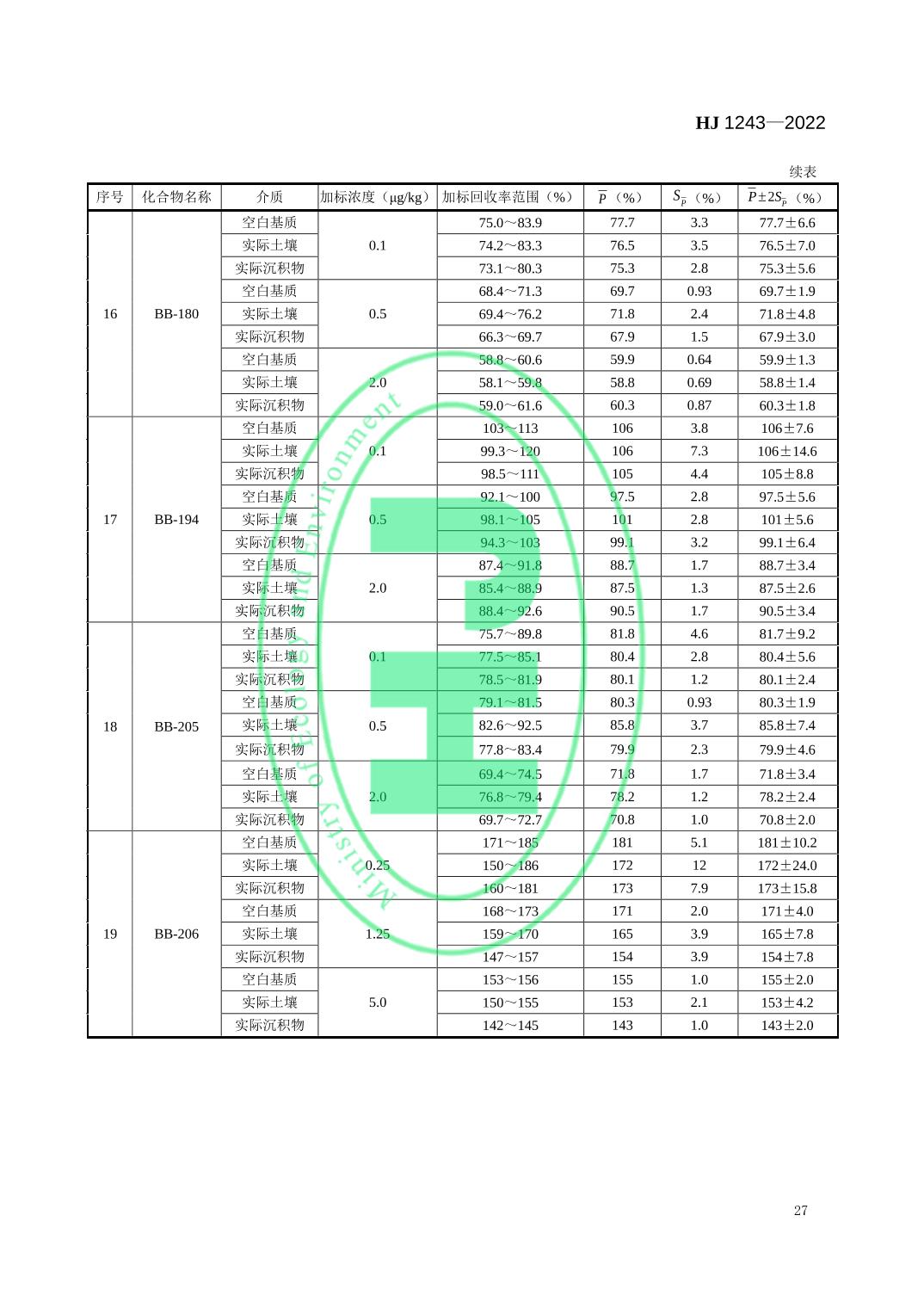 HJ 1243—2022

续表

| 序号 | 化合物名称 | 介质 | 加标浓度（μg/kg） | 加标回收率范围（%） | $\overline{P}$（%） | $S_{\overline{P}}$（%） | $\overline{P}\pm2S_{\overline{P}}$（%） |
|---|---|---|---|---|---|---|---|
| 16 | BB-180 | 空白基质 | 0.1 | 75.0～83.9 | 77.7 | 3.3 | 77.7±6.6 |
| | | 实际土壤 | | 74.2～83.3 | 76.5 | 3.5 | 76.5±7.0 |
| | | 实际沉积物 | | 73.1～80.3 | 75.3 | 2.8 | 75.3±5.6 |
| | | 空白基质 | 0.5 | 68.4～71.3 | 69.7 | 0.93 | 69.7±1.9 |
| | | 实际土壤 | | 69.4～76.2 | 71.8 | 2.4 | 71.8±4.8 |
| | | 实际沉积物 | | 66.3～69.7 | 67.9 | 1.5 | 67.9±3.0 |
| | | 空白基质 | 2.0 | 58.8～60.6 | 59.9 | 0.64 | 59.9±1.3 |
| | | 实际土壤 | | 58.1～59.8 | 58.8 | 0.69 | 58.8±1.4 |
| | | 实际沉积物 | | 59.0～61.6 | 60.3 | 0.87 | 60.3±1.8 |
| 17 | BB-194 | 空白基质 | 0.1 | 103～113 | 106 | 3.8 | 106±7.6 |
| | | 实际土壤 | | 99.3～120 | 106 | 7.3 | 106±14.6 |
| | | 实际沉积物 | | 98.5～111 | 105 | 4.4 | 105±8.8 |
| | | 空白基质 | 0.5 | 92.1～100 | 97.5 | 2.8 | 97.5±5.6 |
| | | 实际土壤 | | 98.1～105 | 101 | 2.8 | 101±5.6 |
| | | 实际沉积物 | | 94.3～103 | 99.1 | 3.2 | 99.1±6.4 |
| | | 空白基质 | 2.0 | 87.4～91.8 | 88.7 | 1.7 | 88.7±3.4 |
| | | 实际土壤 | | 85.4～88.9 | 87.5 | 1.3 | 87.5±2.6 |
| | | 实际沉积物 | | 88.4～92.6 | 90.5 | 1.7 | 90.5±3.4 |
| 18 | BB-205 | 空白基质 | 0.1 | 75.7～89.8 | 81.8 | 4.6 | 81.7±9.2 |
| | | 实际土壤 | | 77.5～85.1 | 80.4 | 2.8 | 80.4±5.6 |
| | | 实际沉积物 | | 78.5～81.9 | 80.1 | 1.2 | 80.1±2.4 |
| | | 空白基质 | 0.5 | 79.1～81.5 | 80.3 | 0.93 | 80.3±1.9 |
| | | 实际土壤 | | 82.6～92.5 | 85.8 | 3.7 | 85.8±7.4 |
| | | 实际沉积物 | | 77.8～83.4 | 79.9 | 2.3 | 79.9±4.6 |
| | | 空白基质 | 2.0 | 69.4～74.5 | 71.8 | 1.7 | 71.8±3.4 |
| | | 实际土壤 | | 76.8～79.4 | 78.2 | 1.2 | 78.2±2.4 |
| | | 实际沉积物 | | 69.7～72.7 | 70.8 | 1.0 | 70.8±2.0 |
| 19 | BB-206 | 空白基质 | 0.25 | 171～185 | 181 | 5.1 | 181±10.2 |
| | | 实际土壤 | | 150～186 | 172 | 12 | 172±24.0 |
| | | 实际沉积物 | | 160～181 | 173 | 7.9 | 173±15.8 |
| | | 空白基质 | 1.25 | 168～173 | 171 | 2.0 | 171±4.0 |
| | | 实际土壤 | | 159～170 | 165 | 3.9 | 165±7.8 |
| | | 实际沉积物 | | 147～157 | 154 | 3.9 | 154±7.8 |
| | | 空白基质 | 5.0 | 153～156 | 155 | 1.0 | 155±2.0 |
| | | 实际土壤 | | 150～155 | 153 | 2.1 | 153±4.2 |
| | | 实际沉积物 | | 142～145 | 143 | 1.0 | 143±2.0 |

Ministry of Ecology and Environment

27